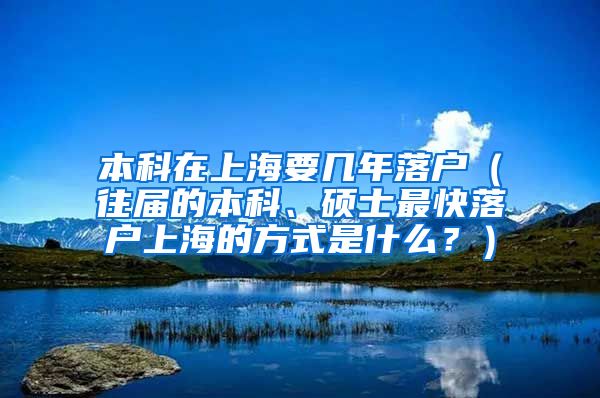 本科在上海要几年落户（往届的本科、硕士最快落户上海的方式是什么？）